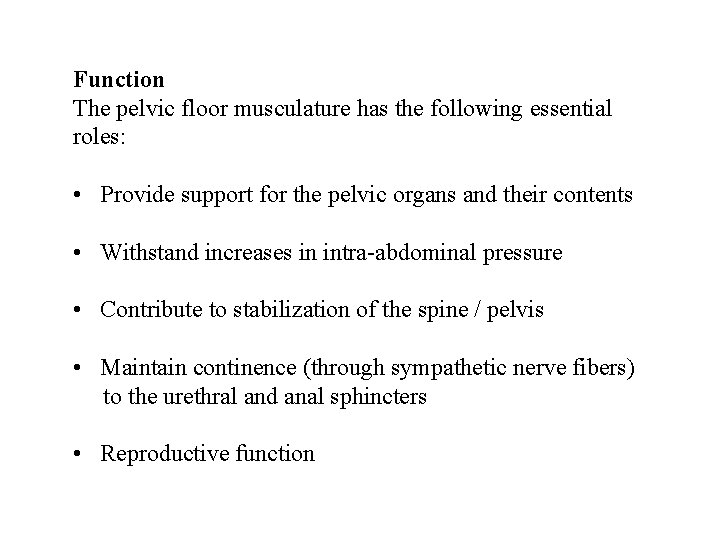 Function
The pelvic floor musculature has the following essential roles:

• Provide support for the pelvic organs and their contents

• Withstand increases in intra-abdominal pressure

• Contribute to stabilization of the spine / pelvis

• Maintain continence (through sympathetic nerve fibers) to the urethral and anal sphincters

• Reproductive function